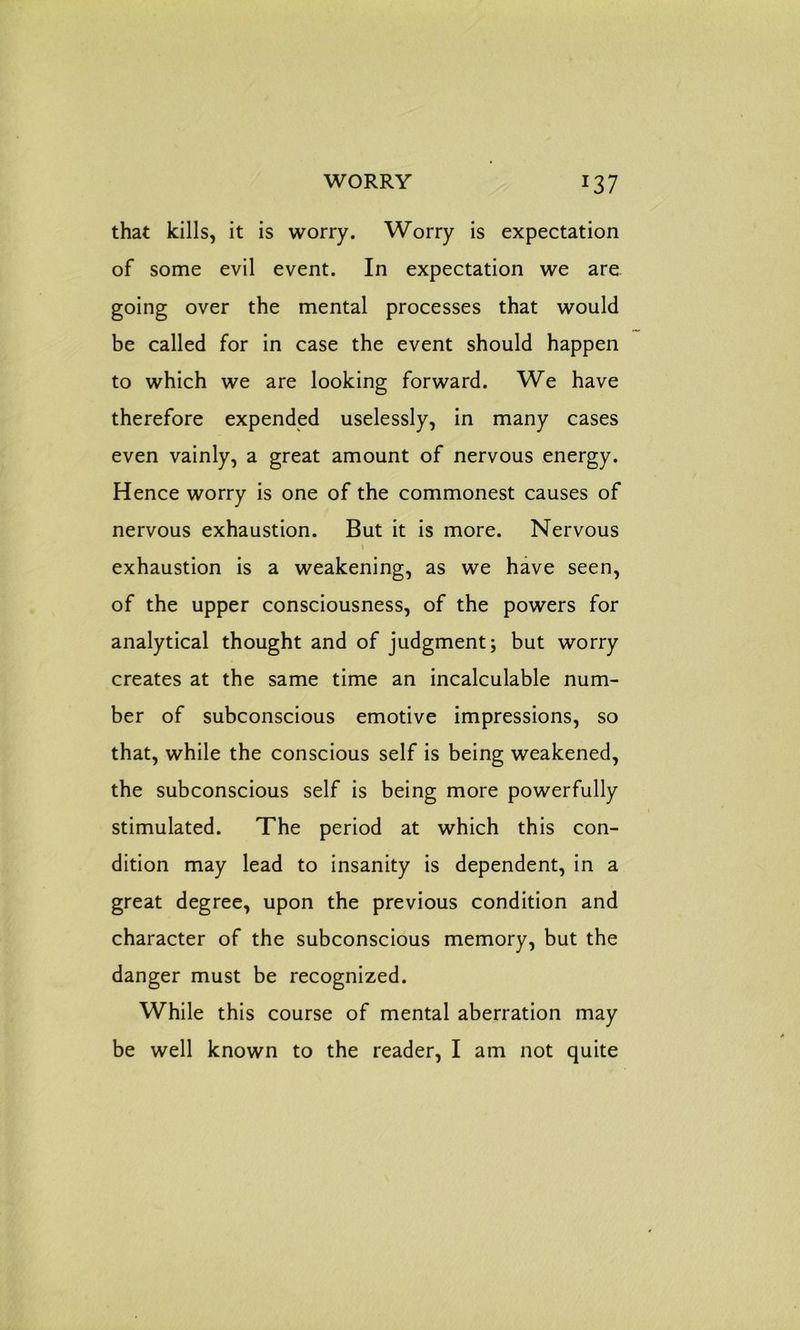 WORRY 137

that kills, it is worry. Worry is expectation of some evil event. In expectation we are going over the mental processes that would be called for in case the event should happen to which we are looking forward. We have therefore expended uselessly, in many cases even vainly, a great amount of nervous energy. Hence worry is one of the commonest causes of nervous exhaustion. But it is more. Nervous exhaustion is a weakening, as we have seen, of the upper consciousness, of the powers for analytical thought and of judgment; but worry creates at the same time an incalculable number of subconscious emotive impressions, so that, while the conscious self is being weakened, the subconscious self is being more powerfully stimulated. The period at which this condition may lead to insanity is dependent, in a great degree, upon the previous condition and character of the subconscious memory, but the danger must be recognized.

While this course of mental aberration may be well known to the reader, I am not quite